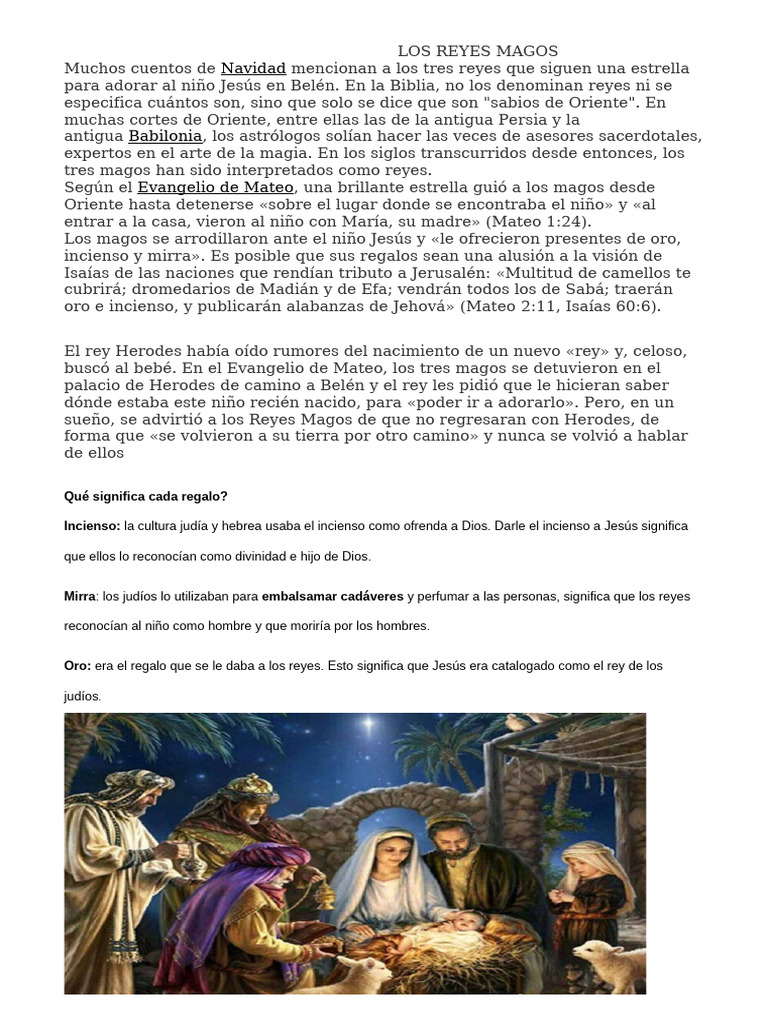 LOS REYES MAGOS

Muchos cuentos de Navidad mencionan a los tres reyes que siguen una estrella para adorar al niño Jesús en Belén. En la Biblia, no los denominan reyes ni se especifica cuántos son, sino que solo se dice que son "sabios de Oriente". En muchas cortes de Oriente, entre ellas las de la antigua Persia y la antigua Babilonia, los astrólogos solían hacer las veces de asesores sacerdotales, expertos en el arte de la magia. En los siglos transcurridos desde entonces, los tres magos han sido interpretados como reyes.
Según el Evangelio de Mateo, una brillante estrella guió a los magos desde Oriente hasta detenerse «sobre el lugar donde se encontraba el niño» y «al entrar a la casa, vieron al niño con María, su madre» (Mateo 1:24).
Los magos se arrodillaron ante el niño Jesús y «le ofrecieron presentes de oro, incienso y mirra». Es posible que sus regalos sean una alusión a la visión de Isaías de las naciones que rendían tributo a Jerusalén: «Multitud de camellos te cubrirá; dromedarios de Madián y de Efa; vendrán todos los de Sabá; traerán oro e incienso, y publicarán alabanzas de Jehová» (Mateo 2:11, Isaías 60:6).

El rey Herodes había oído rumores del nacimiento de un nuevo «rey» y, celoso, buscó al bebé. En el Evangelio de Mateo, los tres magos se detuvieron en el palacio de Herodes de camino a Belén y el rey les pidió que le hicieran saber dónde estaba este niño recién nacido, para «poder ir a adorarlo». Pero, en un sueño, se advirtió a los Reyes Magos de que no regresaran con Herodes, de forma que «se volvieron a su tierra por otro camino» y nunca se volvió a hablar de ellos

Qué significa cada regalo?

Incienso: la cultura judía y hebrea usaba el incienso como ofrenda a Dios. Darle el incienso a Jesús significa que ellos lo reconocían como divinidad e hijo de Dios.

Mirra: los judíos lo utilizaban para embalsamar cadáveres y perfumar a las personas, significa que los reyes reconocían al niño como hombre y que moriría por los hombres.

Oro: era el regalo que se le daba a los reyes. Esto significa que Jesús era catalogado como el rey de los judíos.